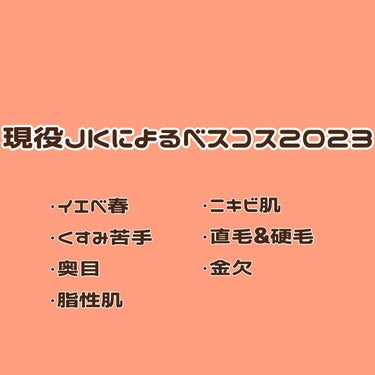 現役JKによるベスコス2023

・イエベ春
・くすみ苦手
・奥目
・脂性肌

・ニキビ肌
・直毛&硬毛
・金欠